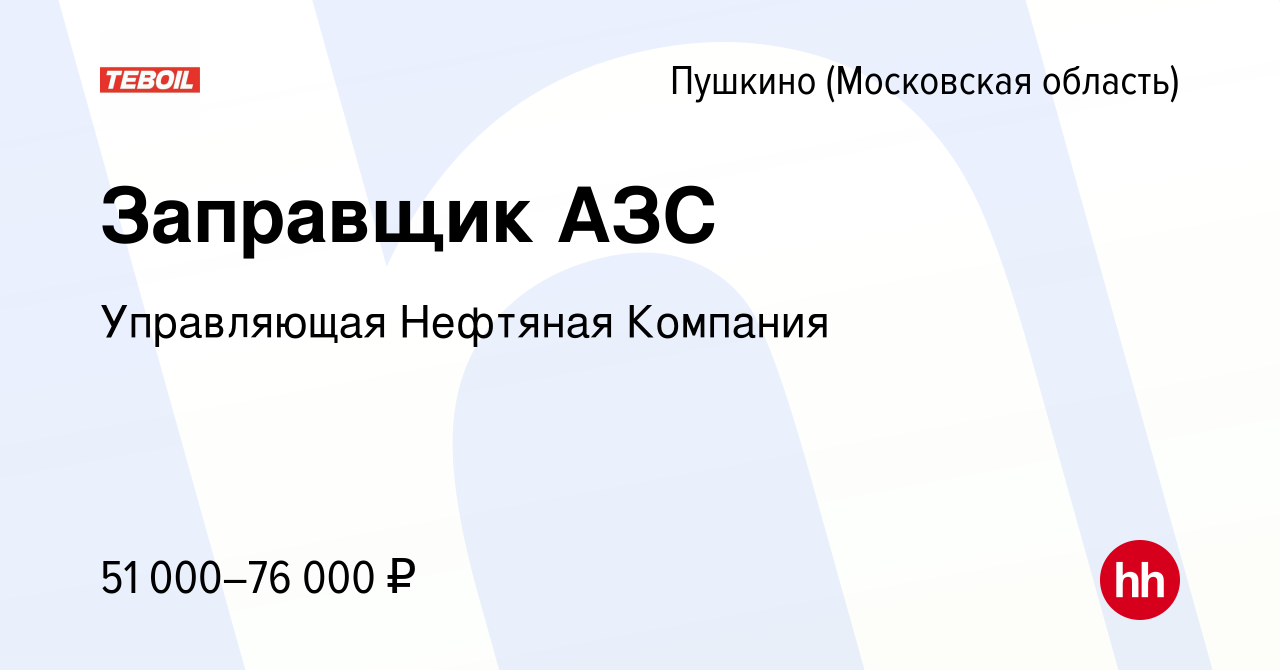 TEBOIL

Пушкино (Московская область)

Заправщик АЗС

Управляющая Нефтяная Компания

51 000–76 000 ₽

hh